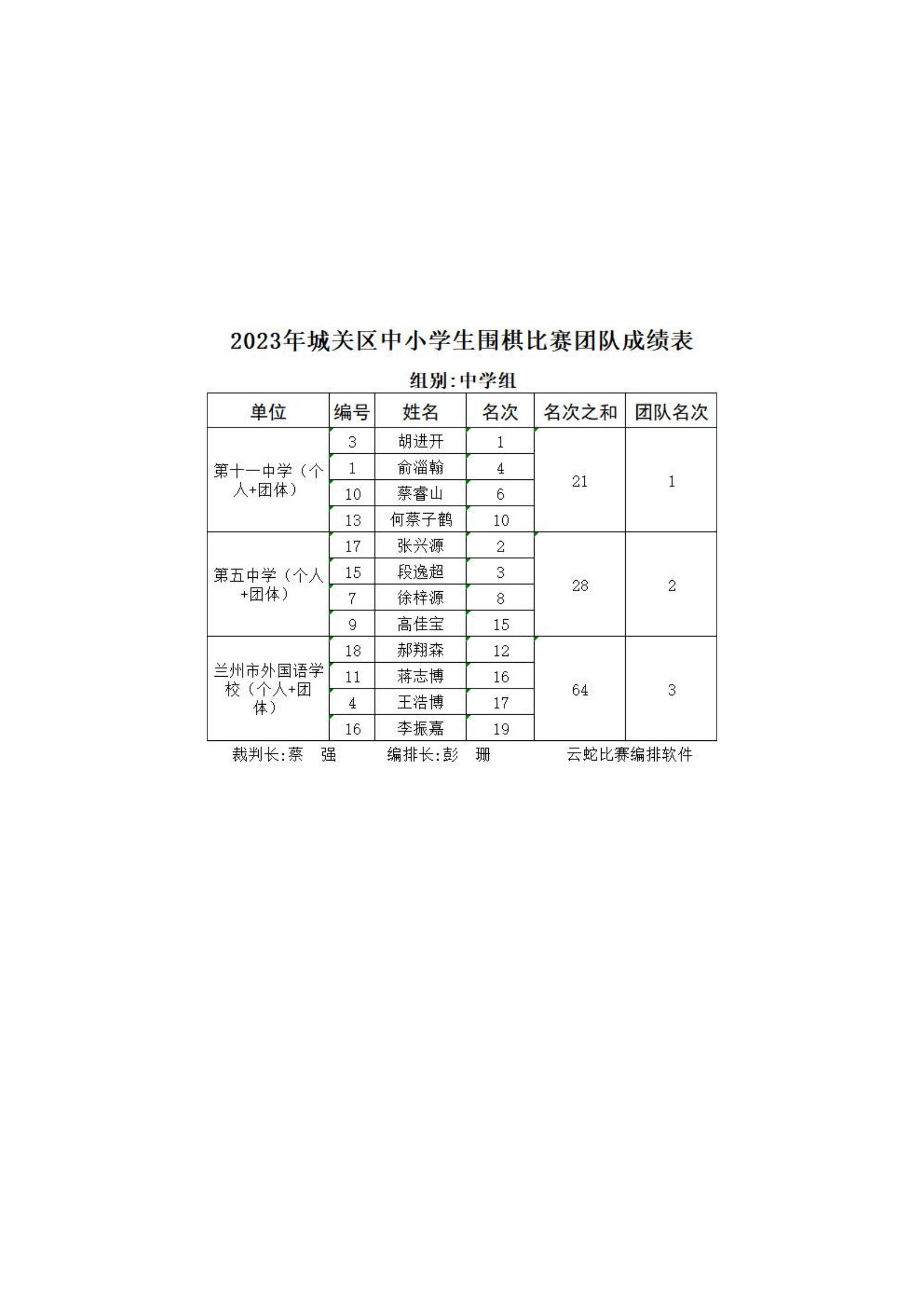 2023年城关区中小学生围棋比赛团队成绩表

组别:中学组

| 单位 | 编号 | 姓名 | 名次 | 名次之和 | 团队名次 |
|---|---|---|---|---|---|
| 第十一中学（个人+团体） | 3 | 胡进开 | 1 | 21 | 1 |
| | 1 | 俞淄翰 | 4 | | |
| | 10 | 蔡睿山 | 6 | | |
| | 13 | 何蔡子鹤 | 10 | | |
| 第五中学（个人+团体） | 17 | 张兴源 | 2 | 28 | 2 |
| | 15 | 段逸超 | 3 | | |
| | 7 | 徐梓源 | 8 | | |
| | 9 | 高佳宝 | 15 | | |
| 兰州市外国语学校（个人+团体） | 18 | 郝翔森 | 12 | 64 | 3 |
| | 11 | 蒋志博 | 16 | | |
| | 4 | 王浩博 | 17 | | |
| | 16 | 李振嘉 | 19 | | |

裁判长:蔡 强 编排长:彭 珊 云蛇比赛编排软件